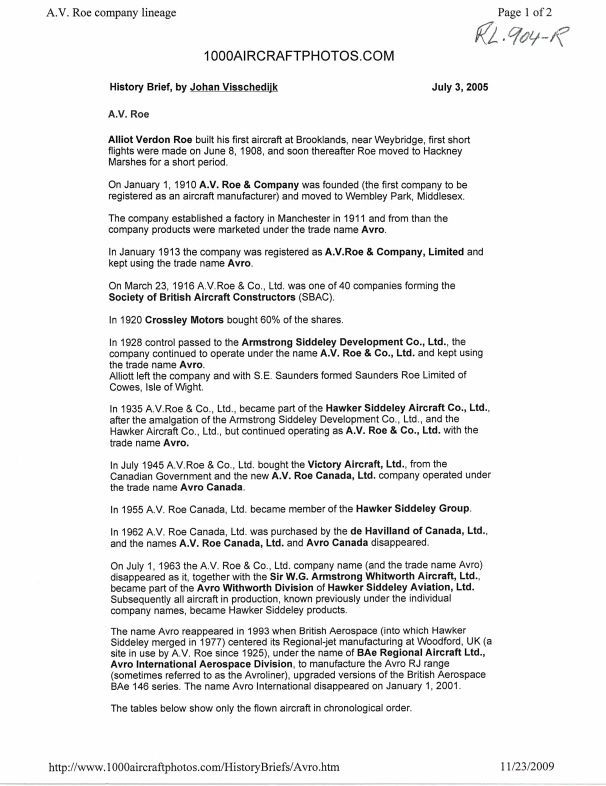 A.V. Roe company lineage

Page 1 of 2

RL.904-R

1000AIRCRAFTPHOTOS.COM

History Brief, by Johan Visschedijk

July 3, 2005

A.V. Roe

Alliot Verdon Roe built his first aircraft at Brooklands, near Weybridge, first short flights were made on June 8, 1908, and soon thereafter Roe moved to Hackney Marshes for a short period.

On January 1, 1910 A.V. Roe & Company was founded (the first company to be registered as an aircraft manufacturer) and moved to Wembley Park, Middlesex.

The company established a factory in Manchester in 1911 and from than the company products were marketed under the trade name Avro.

In January 1913 the company was registered as A.V.Roe & Company, Limited and kept using the trade name Avro.

On March 23, 1916 A.V.Roe & Co., Ltd. was one of 40 companies forming the Society of British Aircraft Constructors (SBAC).

In 1920 Crossley Motors bought 60% of the shares.

In 1928 control passed to the Armstrong Siddeley Development Co., Ltd., the company continued to operate under the name A.V. Roe & Co., Ltd. and kept using the trade name Avro.
Alliott left the company and with S.E. Saunders formed Saunders Roe Limited of Cowes, Isle of Wight.

In 1935 A.V.Roe & Co., Ltd., became part of the Hawker Siddeley Aircraft Co., Ltd., after the amalgation of the Armstrong Siddeley Development Co., Ltd., and the Hawker Aircraft Co., Ltd., but continued operating as A.V. Roe & Co., Ltd. with the trade name Avro.

In July 1945 A.V.Roe & Co., Ltd. bought the Victory Aircraft, Ltd., from the Canadian Government and the new A.V. Roe Canada, Ltd. company operated under the trade name Avro Canada.

In 1955 A.V. Roe Canada, Ltd. became member of the Hawker Siddeley Group.

In 1962 A.V. Roe Canada, Ltd. was purchased by the de Havilland of Canada, Ltd., and the names A.V. Roe Canada, Ltd. and Avro Canada disappeared.

On July 1, 1963 the A.V. Roe & Co., Ltd. company name (and the trade name Avro) disappeared as it, together with the Sir W.G. Armstrong Whitworth Aircraft, Ltd., became part of the Avro Withworth Division of Hawker Siddeley Aviation, Ltd. Subsequently all aircraft in production, known previously under the individual company names, became Hawker Siddeley products.

The name Avro reappeared in 1993 when British Aerospace (into which Hawker Siddeley merged in 1977) centered its Regional-jet manufacturing at Woodford, UK (a site in use by A.V. Roe since 1925), under the name of BAe Regional Aircraft Ltd., Avro International Aerospace Division, to manufacture the Avro RJ range (sometimes referred to as the Avroliner), upgraded versions of the British Aerospace BAe 146 series. The name Avro International disappeared on January 1, 2001.

The tables below show only the flown aircraft in chronological order.

http://www.1000aircraftphotos.com/HistoryBriefs/Avro.htm

11/23/2009